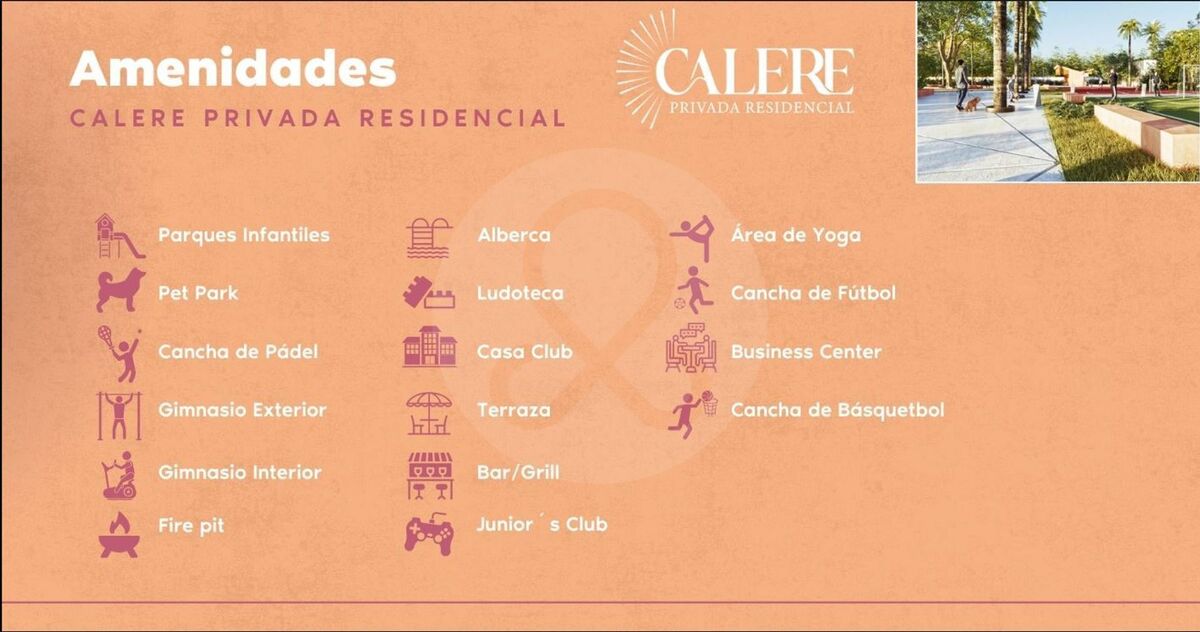 Amenidades

CALERE PRIVADA RESIDENCIAL

CALERE
PRIVADA RESIDENCIAL

Parques Infantiles

Pet Park

Cancha de Pádel

Gimnasio Exterior

Gimnasio Interior

Fire pit

Alberca

Ludoteca

Casa Club

Terraza

Bar/Grill

Junior´s Club

Área de Yoga

Cancha de Fútbol

Business Center

Cancha de Básquetbol